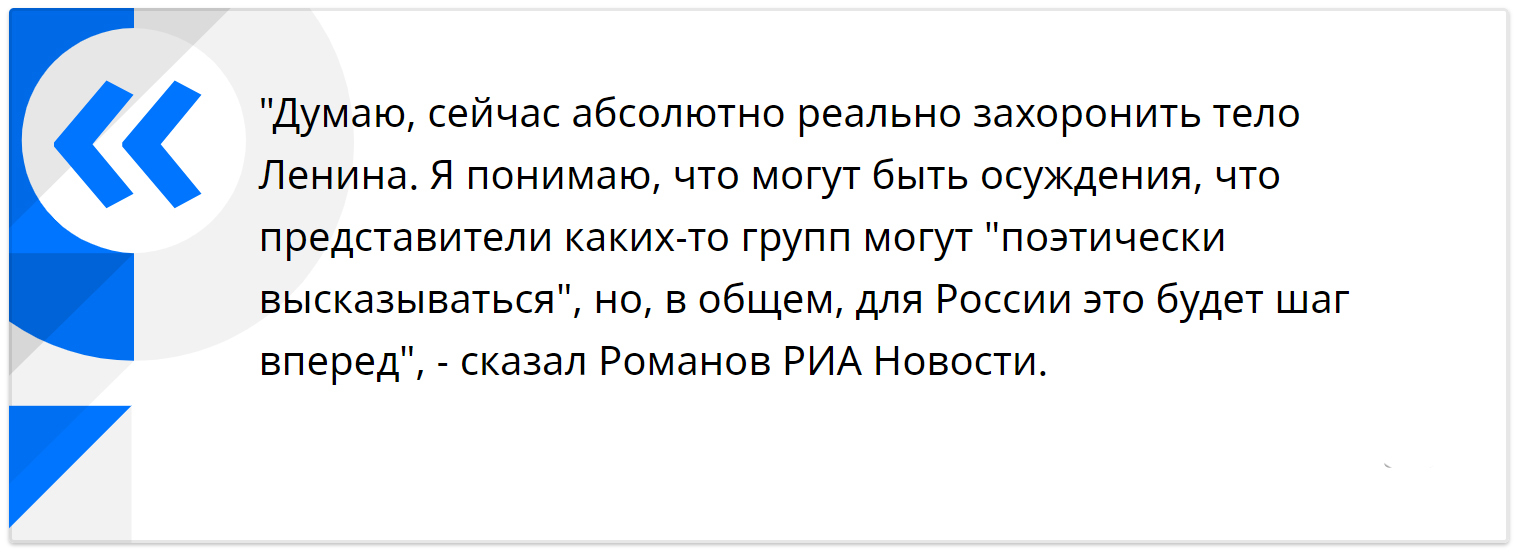 "Думаю, сейчас абсолютно реально захоронить тело Ленина. Я понимаю, что могут быть осуждения, что представители каких-то групп могут "поэтически высказываться", но, в общем, для России это будет шаг вперед", - сказал Романов РИА Новости.